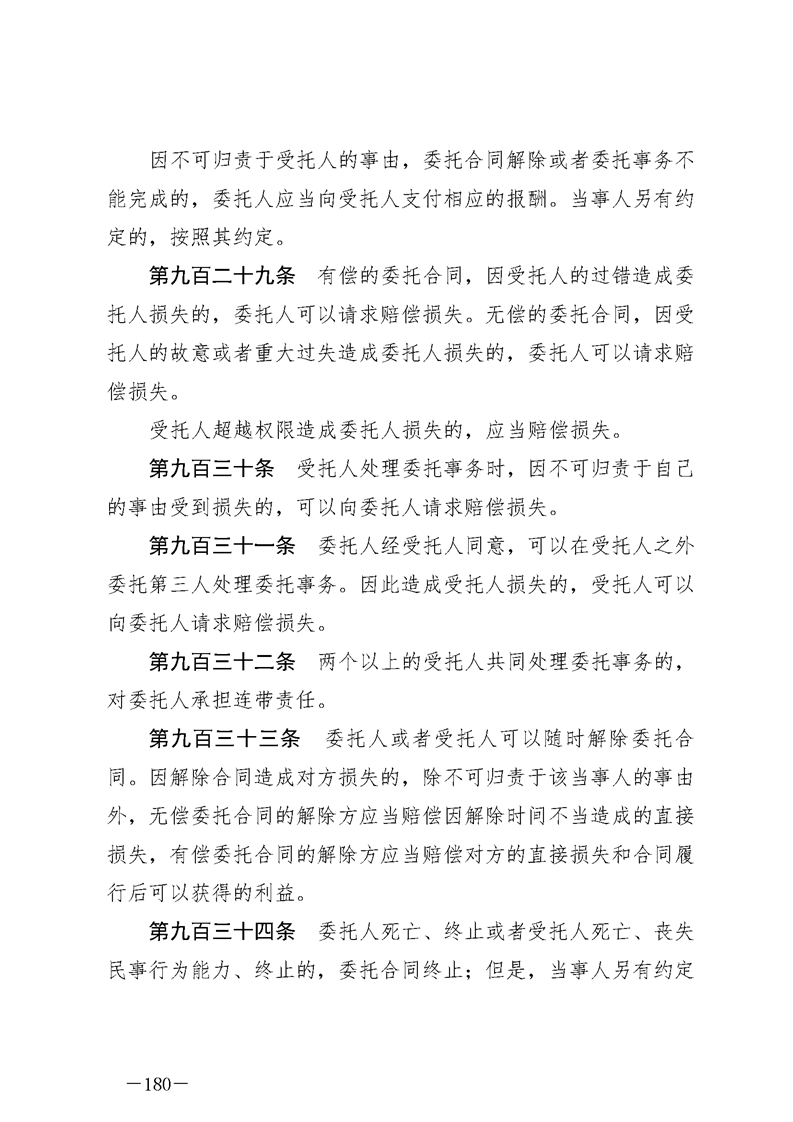 因不可归责于受托人的事由，委托合同解除或者委托事务不能完成的，委托人应当向受托人支付相应的报酬。当事人另有约定的，按照其约定。

第九百二十九条 有偿的委托合同，因受托人的过错造成委托人损失的，委托人可以请求赔偿损失。无偿的委托合同，因受托人的故意或者重大过失造成委托人损失的，委托人可以请求赔偿损失。

受托人超越权限造成委托人损失的，应当赔偿损失。

第九百三十条 受托人处理委托事务时，因不可归责于自己的事由受到损失的，可以向委托人请求赔偿损失。

第九百三十一条 委托人经受托人同意，可以在受托人之外委托第三人处理委托事务。因此造成受托人损失的，受托人可以向委托人请求赔偿损失。

第九百三十二条 两个以上的受托人共同处理委托事务的，对委托人承担连带责任。

第九百三十三条 委托人或者受托人可以随时解除委托合同。因解除合同造成对方损失的，除不可归责于该当事人的事由外，无偿委托合同的解除方应当赔偿因解除时间不当造成的直接损失，有偿委托合同的解除方应当赔偿对方的直接损失和合同履行后可以获得的利益。

第九百三十四条 委托人死亡、终止或者受托人死亡、丧失民事行为能力、终止的，委托合同终止；但是，当事人另有约定

—180—